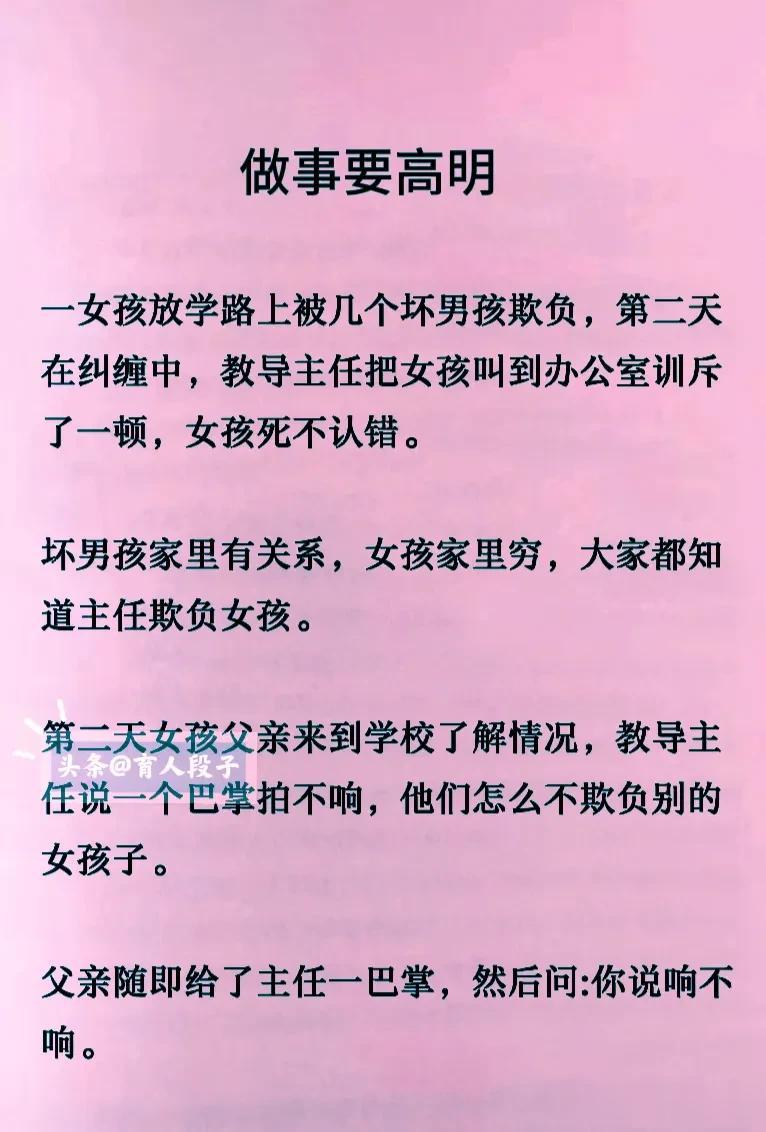 做事要高明

一女孩放学路上被几个坏男孩欺负，第二天在纠缠中，教导主任把女孩叫到办公室训斥了一顿，女孩死不认错。

坏男孩家里有关系，女孩家里穷，大家都知道主任欺负女孩。

第二天女孩父亲来到学校了解情况，教导主任说一个巴掌拍不响，他们怎么不欺负别的女孩子。

父亲随即给了主任一巴掌，然后问:你说响不响。

头条@育人段子